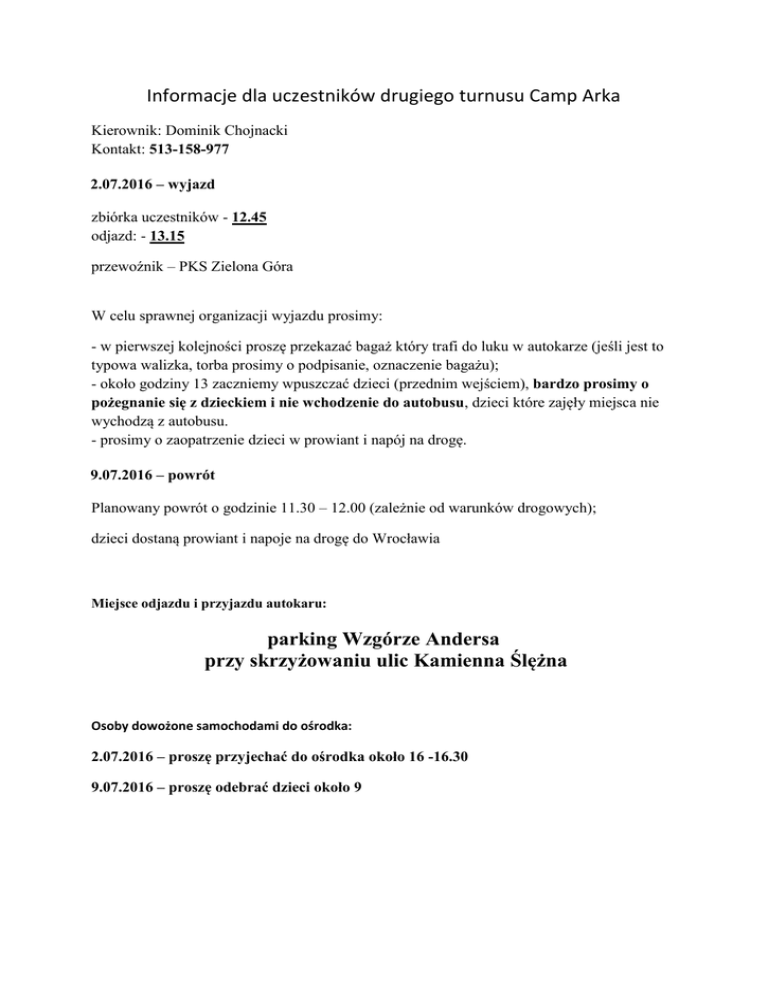 Informacje dla uczestników drugiego turnusu Camp Arka

Kierownik: Dominik Chojnacki
Kontakt: 513-158-977

2.07.2016 – wyjazd

zbiórka uczestników - 12.45
odjazd: - 13.15

przewoźnik – PKS Zielona Góra

W celu sprawnej organizacji wyjazdu prosimy:

- w pierwszej kolejności proszę przekazać bagaż który trafi do luku w autokarze (jeśli jest to typowa walizka, torba prosimy o podpisanie, oznaczenie bagażu);
- około godziny 13 zaczniemy wpuszczać dzieci (przednim wejściem), bardzo prosimy o pożegnanie się z dzieckiem i nie wchodzenie do autobusu, dzieci które zajęły miejsca nie wychodzą z autobusu.
- prosimy o zaopatrzenie dzieci w prowiant i napój na drogę.

9.07.2016 – powrót

Planowany powrót o godzinie 11.30 – 12.00 (zależnie od warunków drogowych);

dzieci dostaną prowiant i napoje na drogę do Wrocławia

Miejsce odjazdu i przyjazdu autokaru:

parking Wzgórze Andersa
przy skrzyżowaniu ulic Kamienna Ślężna

Osoby dowożone samochodami do ośrodka:

2.07.2016 – proszę przyjechać do ośrodka około 16 -16.30

9.07.2016 – proszę odebrać dzieci około 9